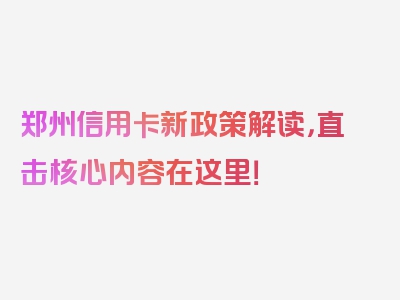 郑州信用卡新政策解读，直击核心内容在这里！